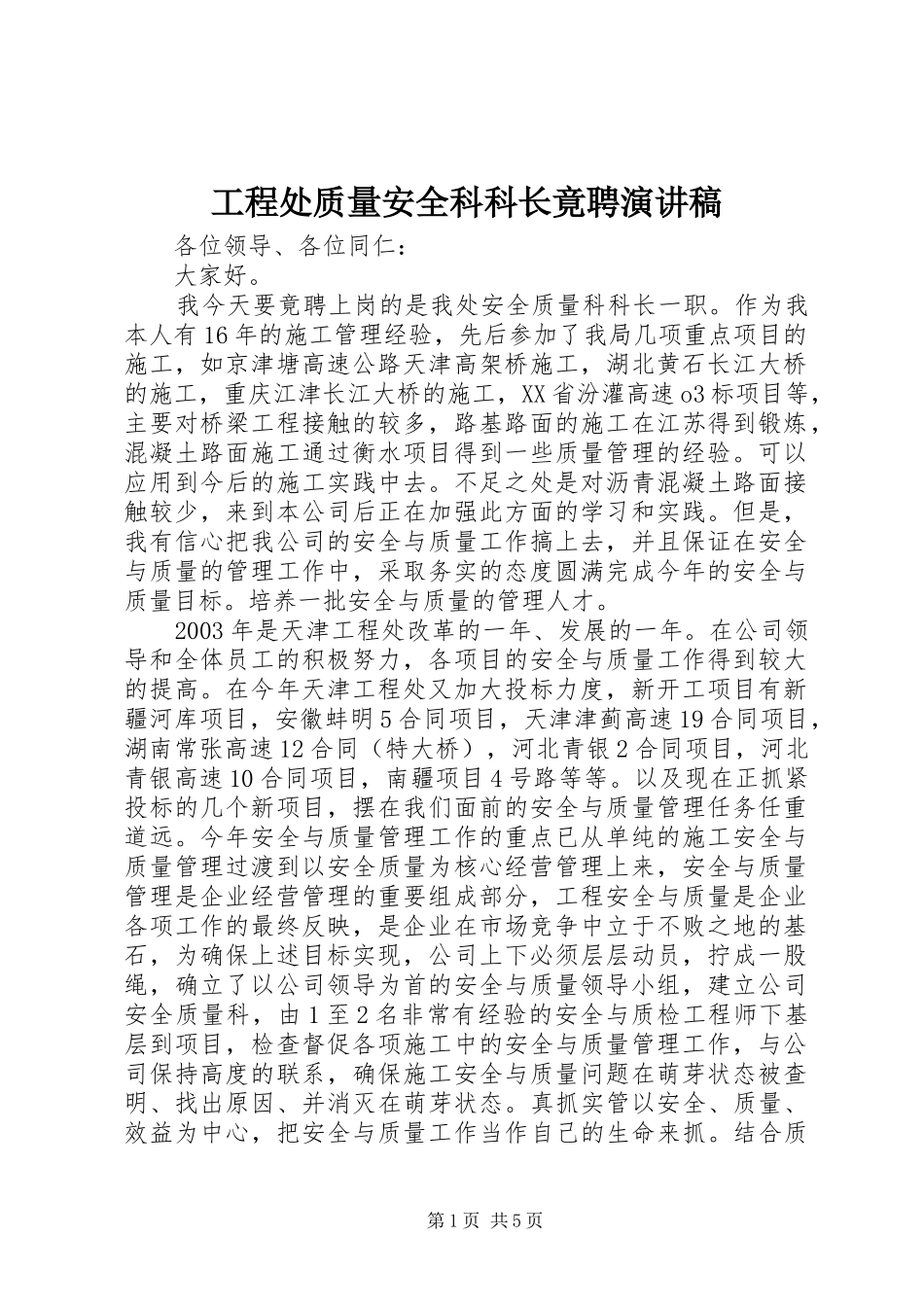 工程处质量安全科科长竟聘演讲稿

各位领导、各位同仁：

大家好。

我今天要竟聘上岗的是我处安全质量科科长一职。作为我本人有16年的施工管理经验，先后参加了我局几项重点项目的施工，如京津塘高速公路天津高架桥施工，湖北黄石长江大桥的施工，重庆江津长江大桥的施工，XX省汾灌高速o3标项目等，主要对桥梁工程接触的较多，路基路面的施工在江苏得到锻炼，混凝土路面施工通过衡水项目得到一些质量管理的经验。可以应用到今后的施工实践中去。不足之处是对沥青混凝土路面接触较少，来到本公司后正在加强此方面的学习和实践。但是，我有信心把我公司的安全与质量工作搞上去，并且保证在安全与质量的管理工作中，采取务实的态度圆满完成今年的安全与质量目标。培养一批安全与质量的管理人才。

2003年是天津工程处改革的一年、发展的一年。在公司领导和全体员工的积极努力，各项目的安全与质量工作得到较大的提高。在今年天津工程处又加大投标力度，新开工项目有新疆河库项目，安徽蚌明5合同项目，天津津蓟高速19合同项目，湖南常张高速12合同（特大桥），河北青银2合同项目，河北青银高速10合同项目，南疆项目4号路等等。以及现在正抓紧投标的几个新项目，摆在我们面前的安全与质量管理任务任重道远。今年安全与质量管理工作的重点已从单纯的施工安全与质量管理过渡到以安全质量为核心经营管理上来，安全与质量管理是企业经营管理的重要组成部分，工程安全与质量是企业各项工作的最终反映，是企业在市场竞争中立于不败之地的基石，为确保上述目标实现，公司上下必须层层动员，拧成一股绳，确立了以公司领导为首的安全与质量领导小组，建立公司安全质量科，由1至2名非常有经验的安全与质检工程师下基层到项目，检查督促各项施工中的安全与质量管理工作，与公司保持高度的联系，确保施工安全与质量问题在萌芽状态被查明、找出原因、并消灭在萌芽状态。真抓实管以安全、质量、效益为中心，把安全与质量工作当作自己的生命来抓。结合质

第1页 共5页